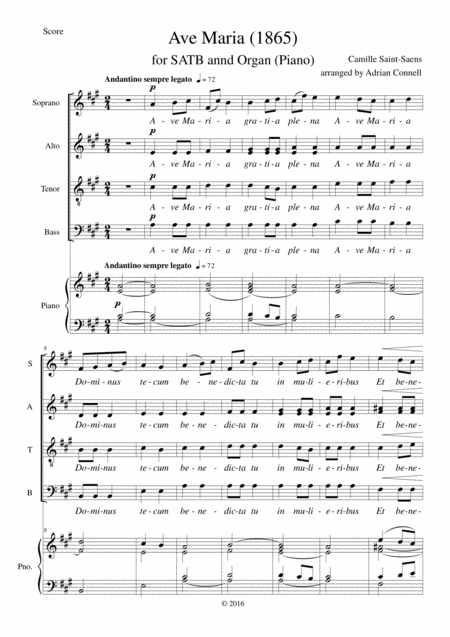 Score

Ave Maria (1865)

for SATB annd Organ (Piano)

Camille Saint-Saens

arranged by Adrian Connell

Andantino sempre legato ♩= 72

Soprano

p

A - ve Ma - ri - a gra - ti - a ple - na A - ve Ma - ri - a

Alto

p

A - ve Ma - ri - a gra - ti - a ple - na A - ve Ma - ri - a

Tenor

p

A - ve Ma - ri - a gra - ti - a ple - na A - ve Ma - ri - a

Bass

p

A - ve Ma - ri - a gra - ti - a ple - na A - ve Ma - ri - a

Andantino sempre legato ♩= 72

Piano

p

8

S

Do - mi - nus te - cum be - ne - dic - ta tu in mu - li - e - ri - bus Et be - ne -

A

Do - mi - nus te - cum be - ne - dic - ta tu in mu - li - e - ri - bus Et be - ne -

T

Do - mi - nus te - cum be - ne - dic - ta tu in mu - li - e - ri - bus Et be - ne -

B

Do - mi - nus te - cum be - ne - dic - ta tu in mu - li - e - ri - bus Et be - ne -

8

Pno.

© 2016